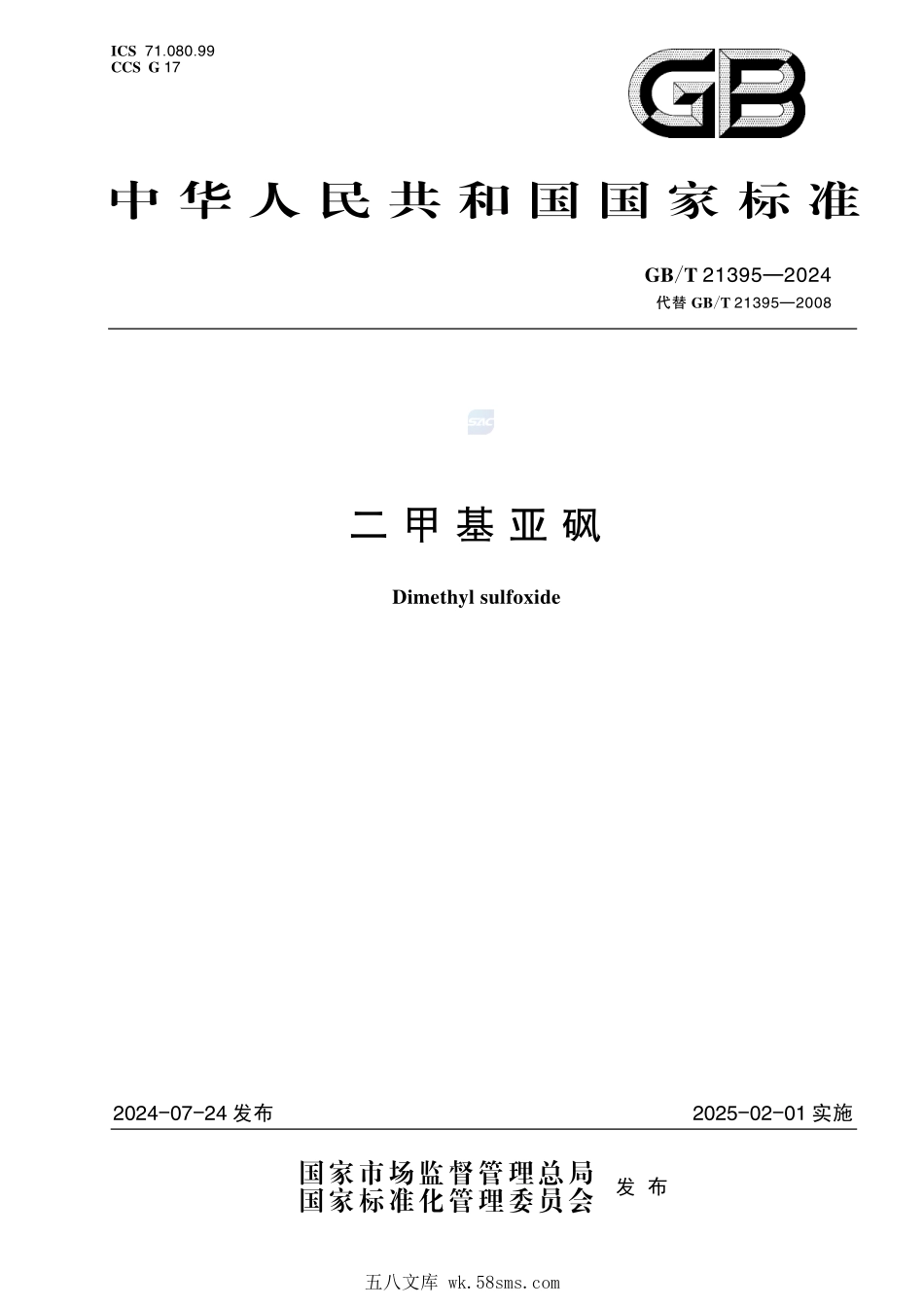 ICS 71.080.99
CCS G 17

GB

中华人民共和国国家标准

GB/T 21395—2024
代替 GB/T 21395—2008

SAC

二甲基亚砜

Dimethyl sulfoxide

2024-07-24 发布

2025-02-01 实施

国家市场监督管理总局
国家标准化管理委员会
发布

五八文库 wk.58sms.com